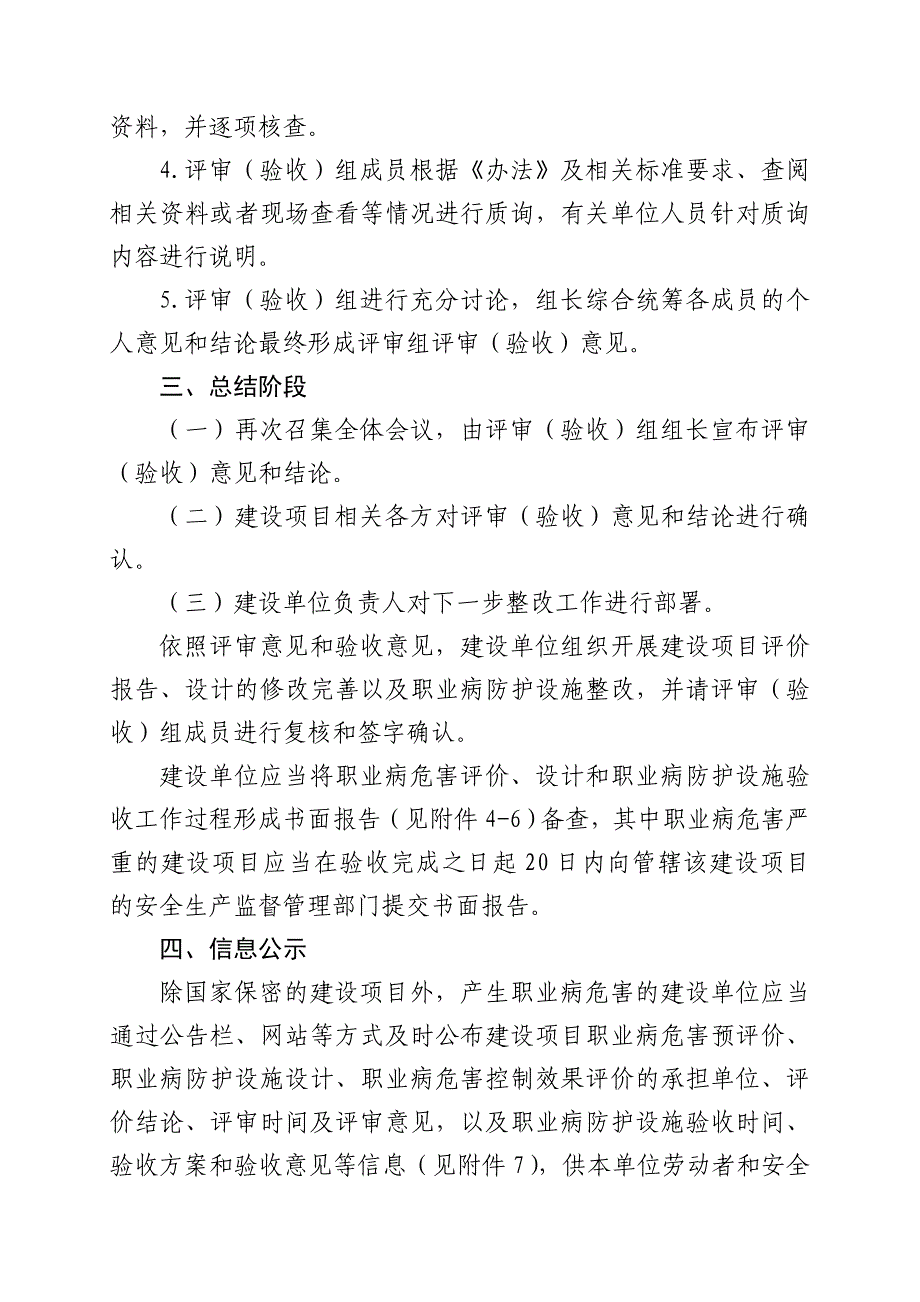 资料，并逐项核查。

4.评审（验收）组成员根据《办法》及相关标准要求、查阅相关资料或者现场查看等情况进行质询，有关单位人员针对质询内容进行说明。

5.评审（验收）组进行充分讨论，组长综合统筹各成员的个人意见和结论最终形成评审组评审（验收）意见。

三、总结阶段

（一）再次召集全体会议，由评审（验收）组组长宣布评审（验收）意见和结论。

（二）建设项目相关各方对评审（验收）意见和结论进行确认。

（三）建设单位负责人对下一步整改工作进行部署。

依照评审意见和验收意见，建设单位组织开展建设项目评价报告、设计的修改完善以及职业病防护设施整改，并请评审（验收）组成员进行复核和签字确认。

建设单位应当将职业病危害评价、设计和职业病防护设施验收工作过程形成书面报告（见附件 4-6）备查，其中职业病危害严重的建设项目应当在验收完成之日起 20 日内向管辖该建设项目的安全生产监督管理部门提交书面报告。

四、信息公示

除国家保密的建设项目外，产生职业病危害的建设单位应当通过公告栏、网站等方式及时公布建设项目职业病危害预评价、职业病防护设施设计、职业病危害控制效果评价的承担单位、评价结论、评审时间及评审意见，以及职业病防护设施验收时间、验收方案和验收意见等信息（见附件 7），供本单位劳动者和安全